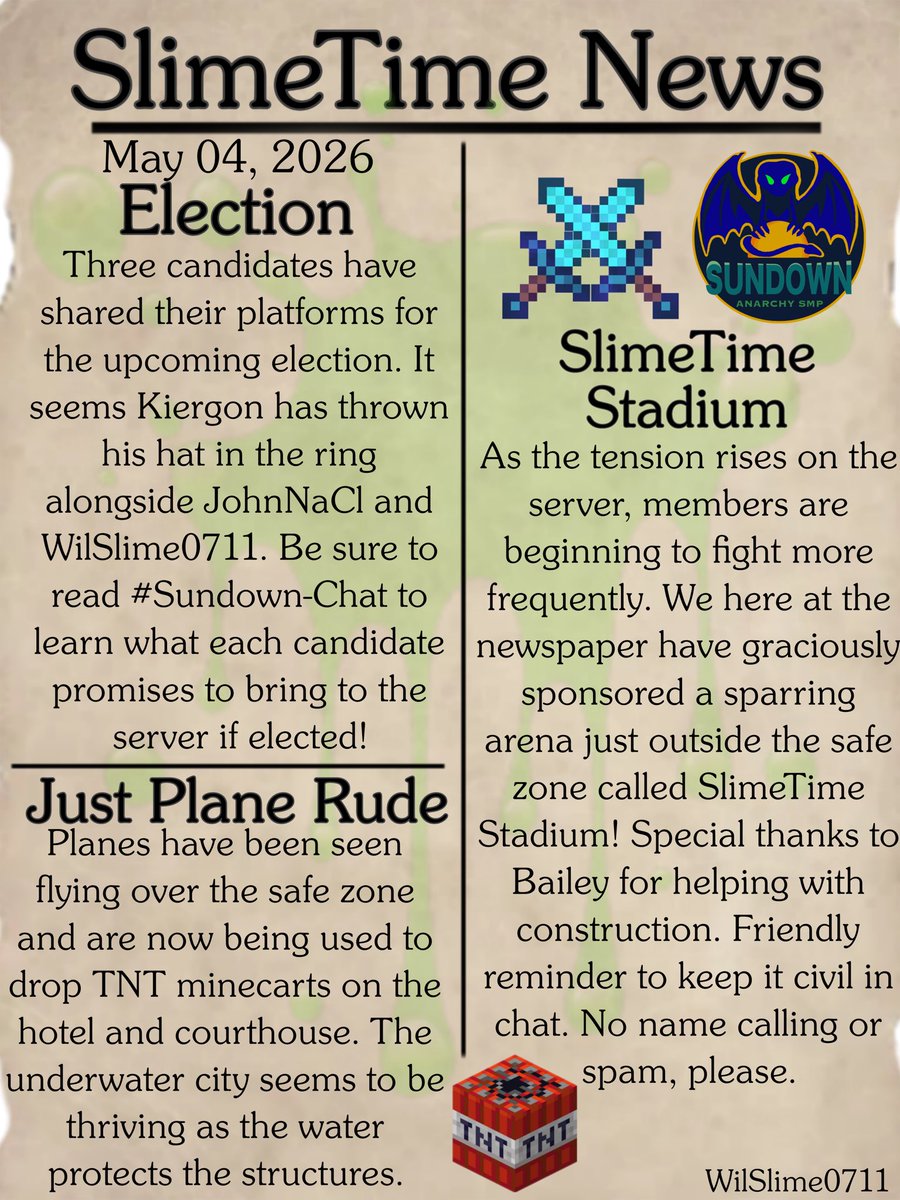 SlimeTime News

May 04, 2026

Election

Three candidates have shared their platforms for the upcoming election. It seems Kiergon has thrown his hat in the ring alongside JohnNaCl and WilSlime0711. Be sure to read #Sundown-Chat to learn what each candidate promises to bring to the server if elected!

Just Plane Rude

Planes have been seen flying over the safe zone and are now being used to drop TNT minecarts on the hotel and courthouse. The underwater city seems to be thriving as the water protects the structures.

SUNDOWN
ANARCHY SMP

SlimeTime Stadium

As the tension rises on the server, members are beginning to fight more frequently. We here at the newspaper have graciously sponsored a sparring arena just outside the safe zone called SlimeTime Stadium! Special thanks to Bailey for helping with construction. Friendly reminder to keep it civil in chat. No name calling or spam, please.

TNT TNT

WilSlime0711